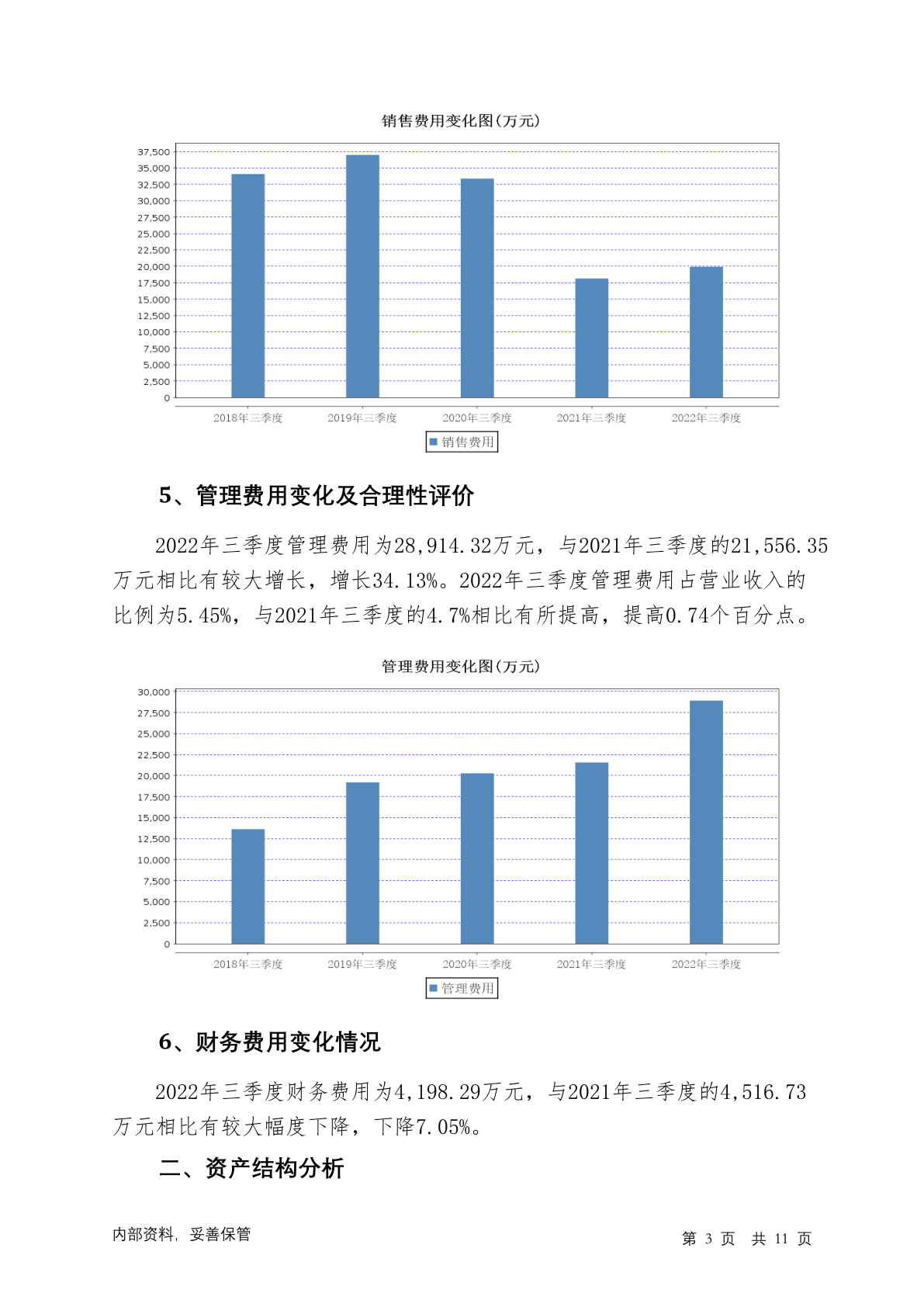 销售费用变化图(万元)

37,500
35,000
32,500
30,000
27,500
25,000
22,500
20,000
17,500
15,000
12,500
10,000
7,500
5,000
2,500
0

2018年三季度 2019年三季度 2020年三季度 2021年三季度 2022年三季度

销售费用

5、管理费用变化及合理性评价

2022年三季度管理费用为28,914.32万元，与2021年三季度的21,556.35万元相比有较大增长，增长34.13%。2022年三季度管理费用占营业收入的比例为5.45%，与2021年三季度的4.7%相比有所提高，提高0.74个百分点。

管理费用变化图(万元)

30,000
27,500
25,000
22,500
20,000
17,500
15,000
12,500
10,000
7,500
5,000
2,500
0

2018年三季度 2019年三季度 2020年三季度 2021年三季度 2022年三季度

管理费用

6、财务费用变化情况

2022年三季度财务费用为4,198.29万元，与2021年三季度的4,516.73万元相比有较大幅度下降，下降7.05%。

二、资产结构分析

内部资料，妥善保管

第 3 页 共 11 页